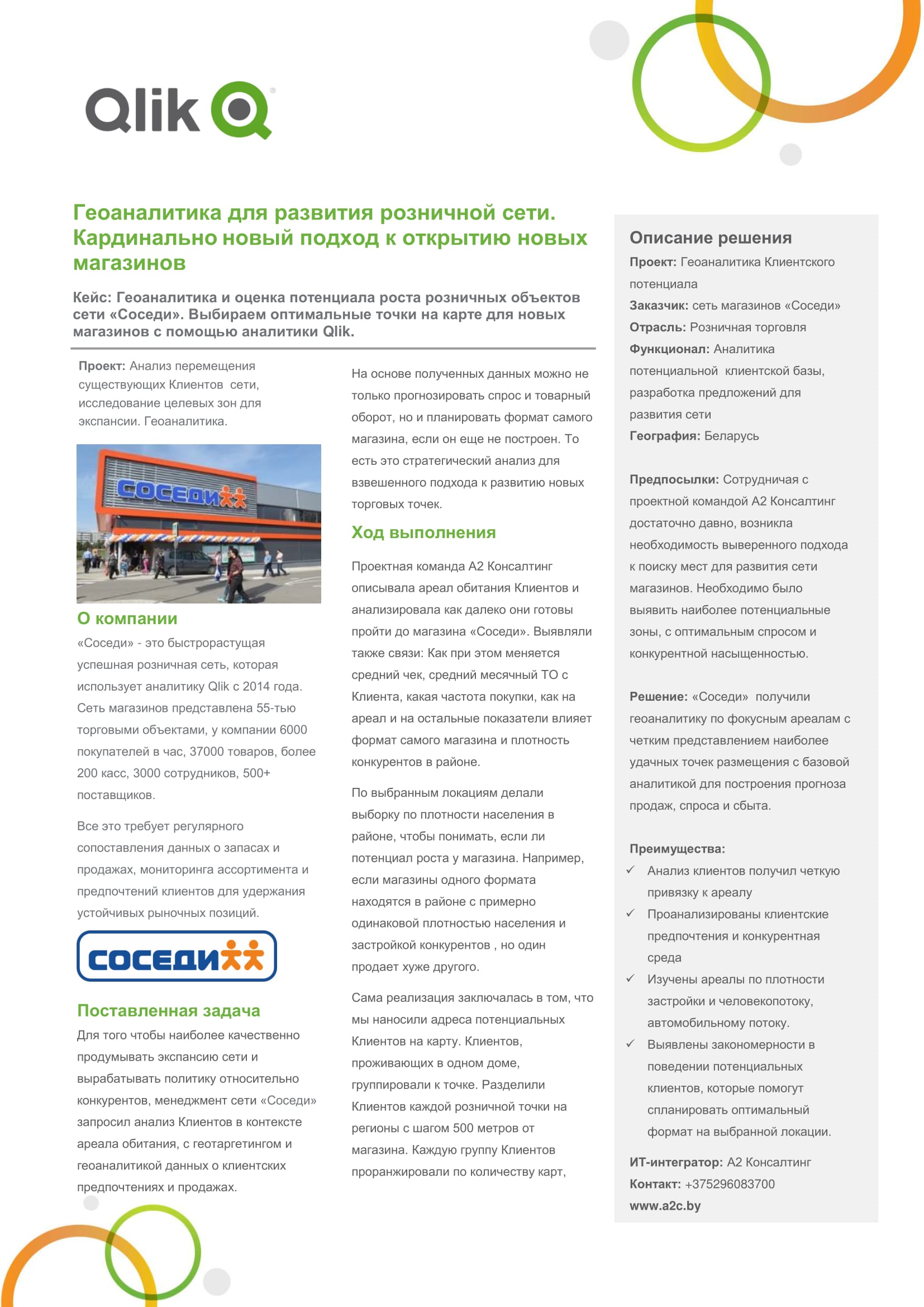 Qlik

Геоаналитика для развития розничной сети. Кардинально новый подход к открытию новых магазинов

Кейс: Геоаналитика и оценка потенциала роста розничных объектов сети «Соседи». Выбираем оптимальные точки на карте для новых магазинов с помощью аналитики Qlik.

Проект: Анализ перемещения существующих Клиентов сети, исследование целевых зон для экспансии. Геоаналитика.

СОСЕДИ

О компании

«Соседи» - это быстрорастущая успешная розничная сеть, которая использует аналитику Qlik с 2014 года. Сеть магазинов представлена 55-тью торговыми объектами, у компании 6000 покупателей в час, 37000 товаров, более 200 касс, 3000 сотрудников, 500+ поставщиков.

Все это требует регулярного сопоставления данных о запасах и продажах, мониторинга ассортимента и предпочтений клиентов для удержания устойчивых рыночных позиций.

СОСЕДИ

Поставленная задача

Для того чтобы наиболее качественно продумывать экспансию сети и вырабатывать политику относительно конкурентов, менеджмент сети «Соседи» запросил анализ Клиентов в контексте ареала обитания, с геотаргетингом и геоаналитикой данных о клиентских предпочтениях и продажах.

На основе полученных данных можно не только прогнозировать спрос и товарный оборот, но и планировать формат самого магазина, если он еще не построен. То есть это стратегический анализ для взвешенного подхода к развитию новых торговых точек.

Ход выполнения

Проектная команда А2 Консалтинг описывала ареал обитания Клиентов и анализировала как далеко они готовы пройти до магазина «Соседи». Выявляли также связи: Как при этом меняется средний чек, средний месячный ТО с Клиента, какая частота покупки, как на ареал и на остальные показатели влияет формат самого магазина и плотность конкурентов в районе.

По выбранным локациям делали выборку по плотности населения в районе, чтобы понимать, если ли потенциал роста у магазина. Например, если магазины одного формата находятся в районе с примерно одинаковой плотностью населения и застройкой конкурентов , но один продает хуже другого.

Сама реализация заключалась в том, что мы наносили адреса потенциальных Клиентов на карту. Клиентов, проживающих в одном доме, группировали к точке. Разделили Клиентов каждой розничной точки на регионы с шагом 500 метров от магазина. Каждую группу Клиентов проранжировали по количеству карт,

Описание решения

Проект: Геоаналитика Клиентского потенциала

Заказчик: сеть магазинов «Соседи»

Отрасль: Розничная торговля

Функционал: Аналитика потенциальной клиентской базы, разработка предложений для развития сети

География: Беларусь

Предпосылки: Сотрудничая с проектной командой А2 Консалтинг достаточно давно, возникла необходимость выверенного подхода к поиску мест для развития сети магазинов. Необходимо было выявить наиболее потенциальные зоны, с оптимальным спросом и конкурентной насыщенностью.

Решение: «Соседи» получили геоаналитику по фокусным ареалам с четким представлением наиболее удачных точек размещения с базовой аналитикой для построения прогноза продаж, спроса и сбыта.

Преимущества:
✓ Анализ клиентов получил четкую привязку к ареалу
✓ Проанализированы клиентские предпочтения и конкурентная среда
✓ Изучены ареалы по плотности застройки и человекопотоку, автомобильному потоку.
✓ Выявлены закономерности в поведении потенциальных клиентов, которые помогут спланировать оптимальный формат на выбранной локации.

ИТ-интегратор: А2 Консалтинг
Контакт: +375296083700
www.a2c.by